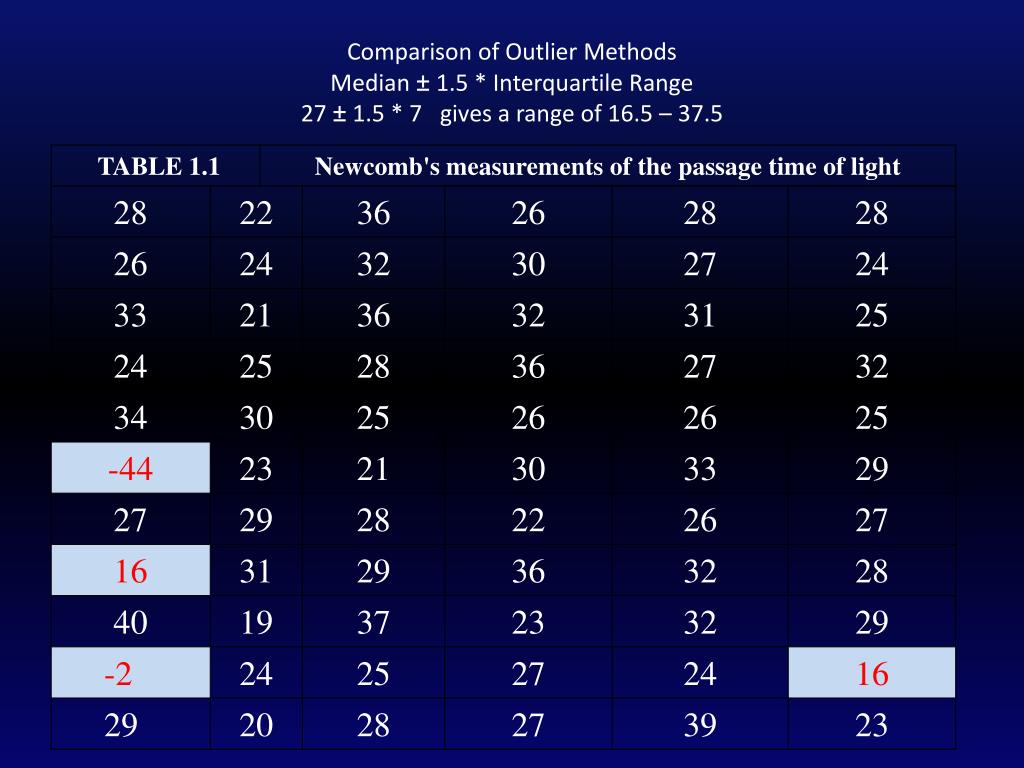 Comparison of Outlier Methods
Median ± 1.5 * Interquartile Range
27 ± 1.5 * 7   gives a range of 16.5 – 37.5

| TABLE 1.1 | Newcomb's measurements of the passage time of light | | | | |
|---|---|---|---|---|---|
| 28 | 22 | 36 | 26 | 28 | 28 |
| 26 | 24 | 32 | 30 | 27 | 24 |
| 33 | 21 | 36 | 32 | 31 | 25 |
| 24 | 25 | 28 | 36 | 27 | 32 |
| 34 | 30 | 25 | 26 | 26 | 25 |
| -44 | 23 | 21 | 30 | 33 | 29 |
| 27 | 29 | 28 | 22 | 26 | 27 |
| 16 | 31 | 29 | 36 | 32 | 28 |
| 40 | 19 | 37 | 23 | 32 | 29 |
| -2 | 24 | 25 | 27 | 24 | 16 |
| 29 | 20 | 28 | 27 | 39 | 23 |